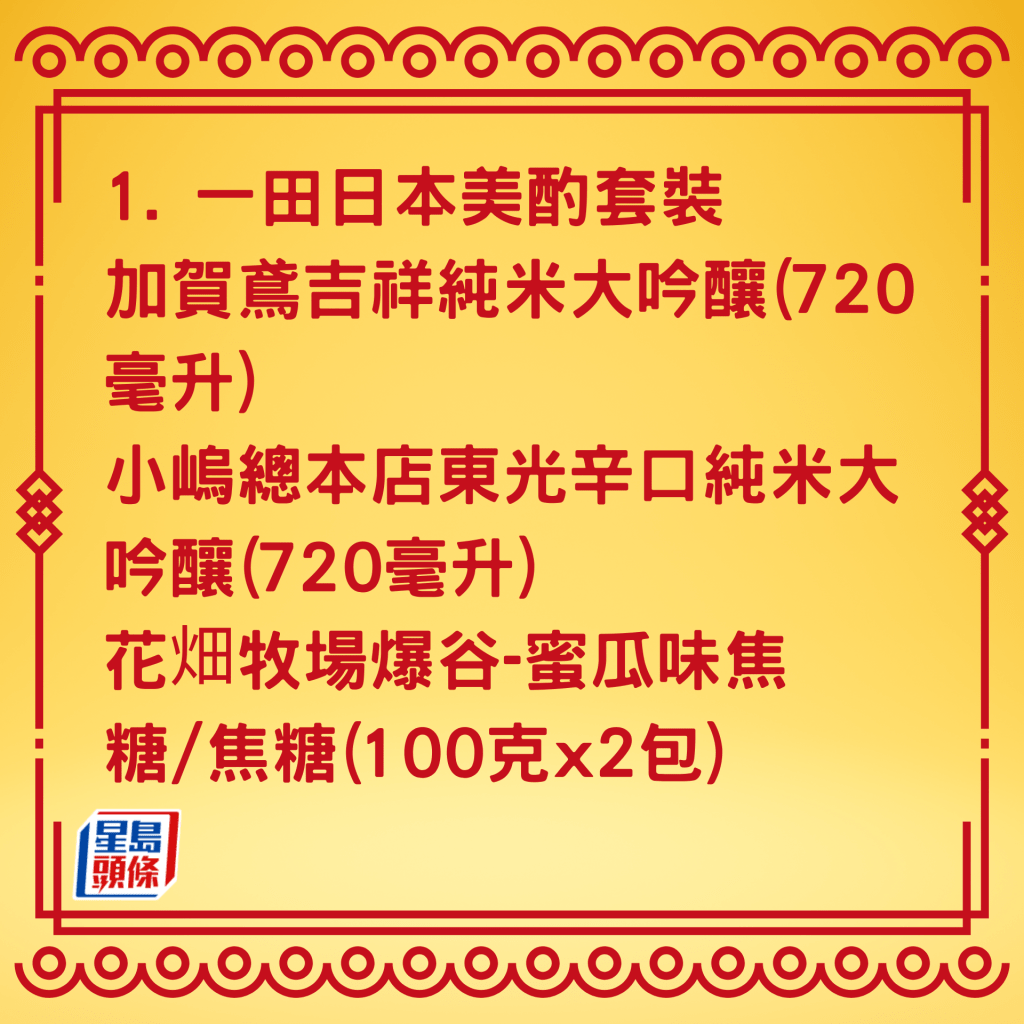 1. 一田日本美酌套裝
加賀鳶吉祥純米大吟釀(720毫升)
小嶋總本店東光辛口純米大吟釀(720毫升)
花畑牧場爆谷-蜜瓜味焦糖/焦糖(100克x2包)

星島頭條